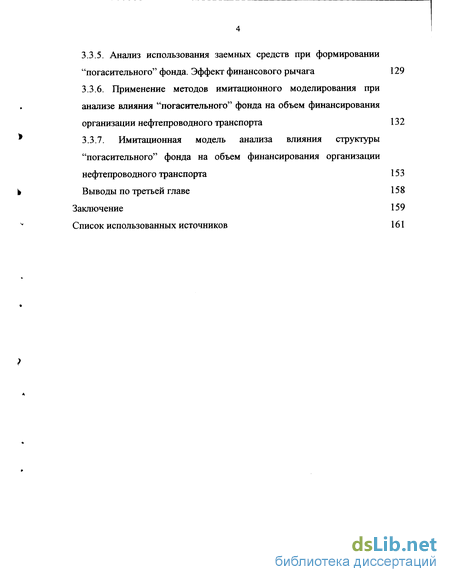 4

3.3.5. Анализ использования заемных средств при формировании “погасительного” фонда. Эффект финансового рычага 129

3.3.6. Применение методов имитационного моделирования при анализе влияния “погасительного” фонда на объем финансирования организации нефтепроводного транспорта 132

3.3.7. Имитационная модель анализа влияния структуры “погасительного” фонда на объем финансирования организации нефтепроводного транспорта 153

Выводы по третьей главе 158

Заключение 159

Список использованных источников 161

dsLib.net
библиотека диссертаций